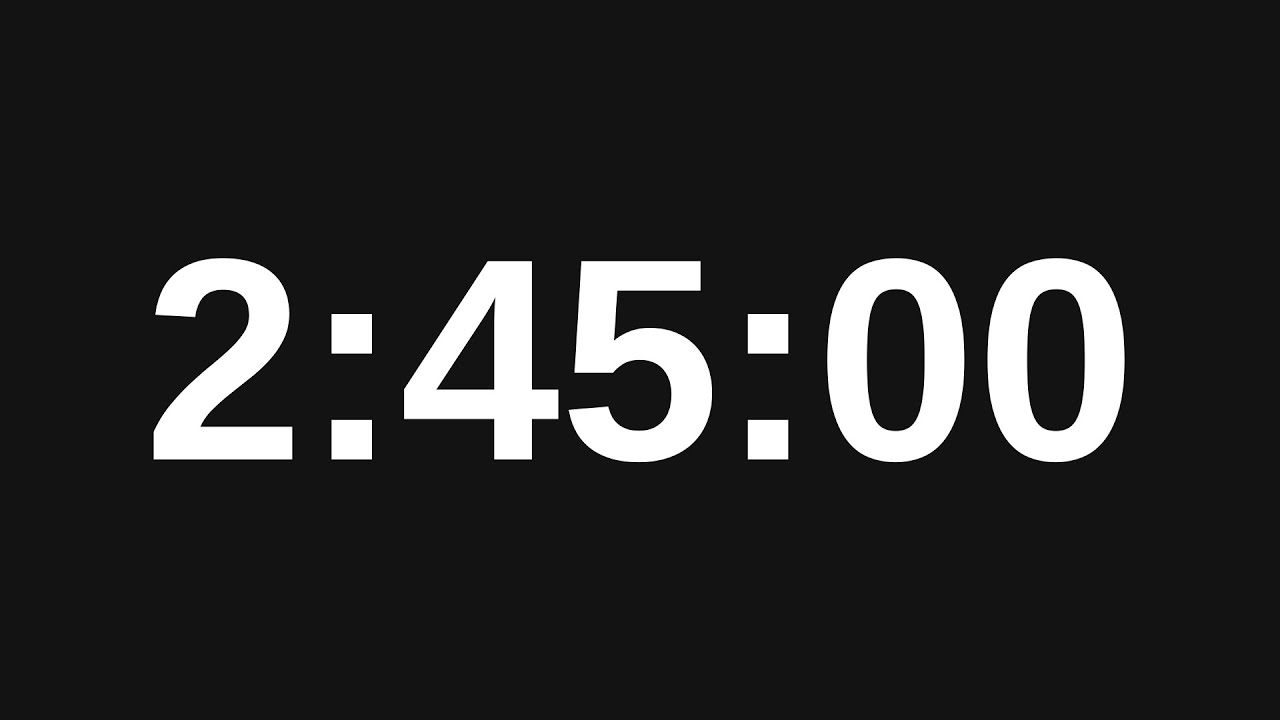 2:45:00